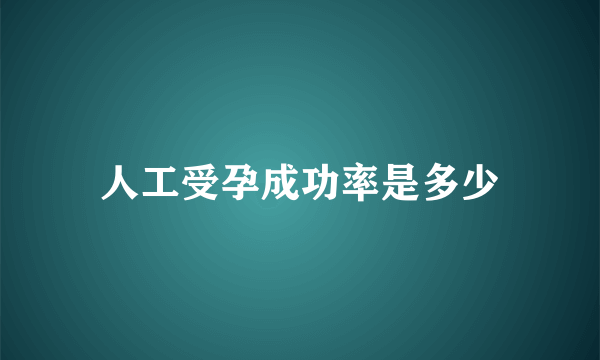 人工受孕成功率是多少